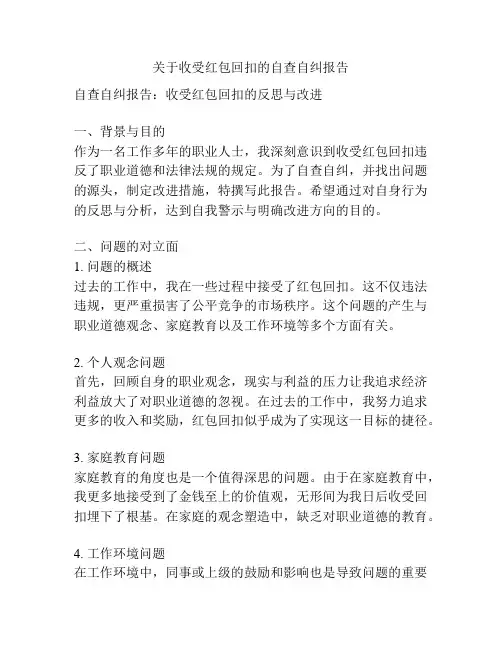 关于收受红包回扣的自查自纠报告

自查自纠报告：收受红包回扣的反思与改进

一、背景与目的
作为一名工作多年的职业人士，我深刻意识到收受红包回扣违反了职业道德和法律法规的规定。为了自查自纠，并找出问题的源头，制定改进措施，特撰写此报告。希望通过对自身行为的反思与分析，达到自我警示与明确改进方向的目的。

二、问题的对立面
1. 问题的概述
过去的工作中，我在一些过程中接受了红包回扣。这不仅违法违规，更严重损害了公平竞争的市场秩序。这个问题的产生与职业道德观念、家庭教育以及工作环境等多个方面有关。

2. 个人观念问题
首先，回顾自身的职业观念，现实与利益的压力让我追求经济利益放大了对职业道德的忽视。在过去的工作中，我努力追求更多的收入和奖励，红包回扣似乎成为了实现这一目标的捷径。

3. 家庭教育问题
家庭教育的角度也是一个值得深思的问题。由于在家庭教育中，我更多地接受到了金钱至上的价值观，无形间为我日后收受回扣埋下了根基。在家庭的观念塑造中，缺乏对职业道德的教育。

4. 工作环境问题
在工作环境中，同事或上级的鼓励和影响也是导致问题的重要